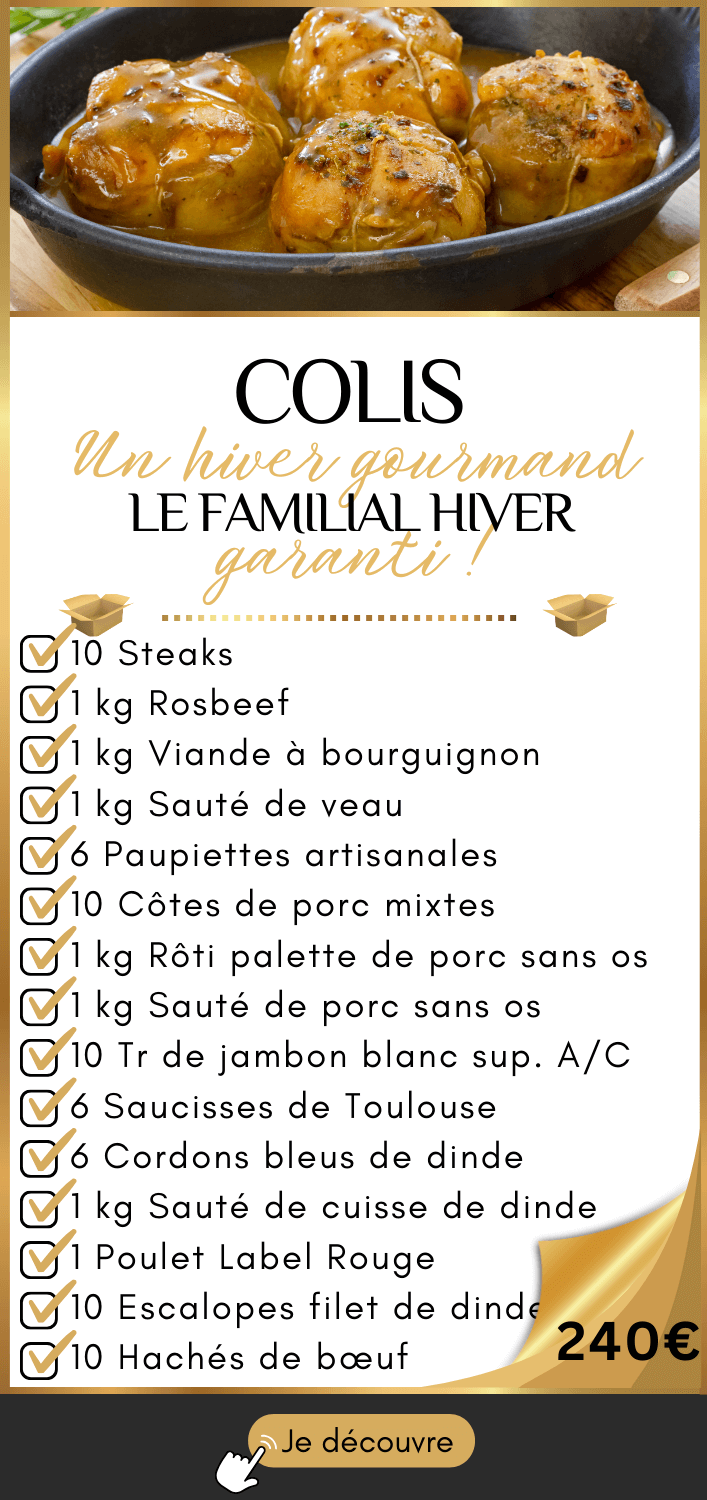 COLIS
Un hiver gourmand
LE FAMILIAL HIVER
garanti !

10 Steaks
1 kg Rosbeef
1 kg Viande à bourguignon
1 kg Sauté de veau
6 Paupiettes artisanales
10 Côtes de porc mixtes
1 kg Rôti palette de porc sans os
1 kg Sauté de porc sans os
10 Tr de jambon blanc sup. A/C
6 Saucisses de Toulouse
6 Cordons bleus de dinde
1 kg Sauté de cuisse de dinde
1 Poulet Label Rouge
10 Escalopes filet de dinde
10 Hachés de bœuf

240€

Je découvre